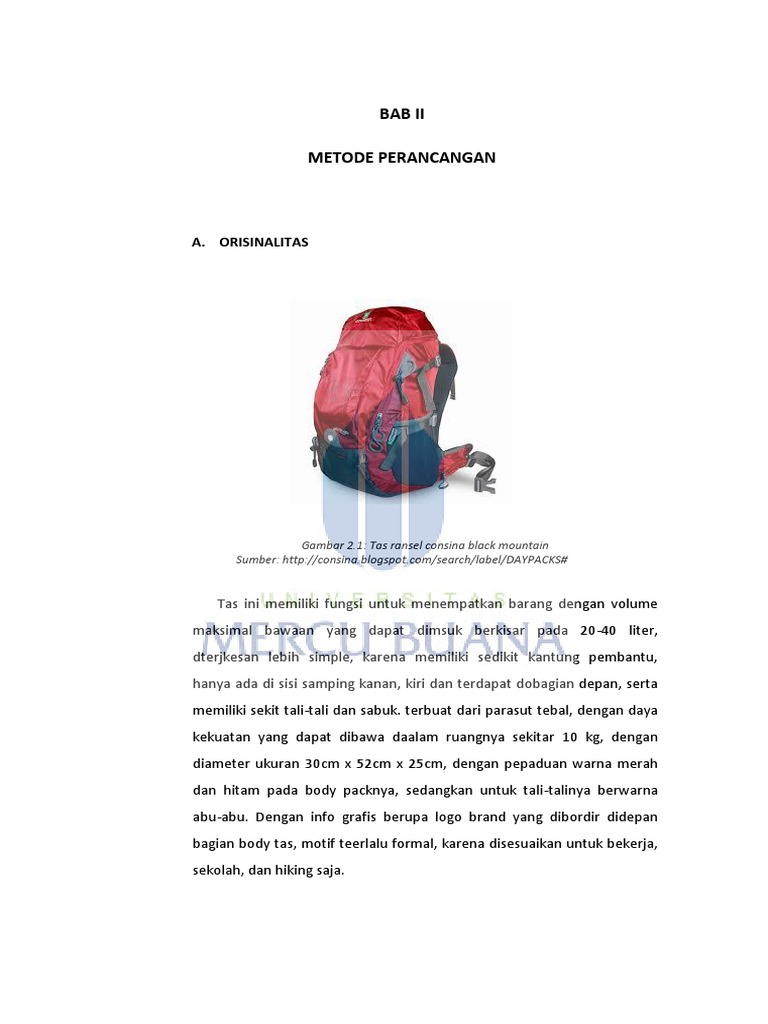 BAB II

METODE PERANCANGAN

A. ORISINALITAS

Gambar 2.1: Tas ransel consina black mountain
Sumber: http://consina.blogspot.com/search/label/DAYPACKS#

UNIVERSITAS
MERCU BUANA

Tas ini memiliki fungsi untuk menempatkan barang dengan volume maksimal bawaan yang dapat dimsuk berkisar pada 20-40 liter, dterjkesan lebih simple, karena memiliki sedikit kantung pembantu, hanya ada di sisi samping kanan, kiri dan terdapat dobagian depan, serta memiliki sekit tali-tali dan sabuk. terbuat dari parasut tebal, dengan daya kekuatan yang dapat dibawa daalam ruangnya sekitar 10 kg, dengan diameter ukuran 30cm x 52cm x 25cm, dengan pepaduan warna merah dan hitam pada body packnya, sedangkan untuk tali-talinya berwarna abu-abu. Dengan info grafis berupa logo brand yang dibordir didepan bagian body tas, motif teerlalu formal, karena disesuaikan untuk bekerja, sekolah, dan hiking saja.